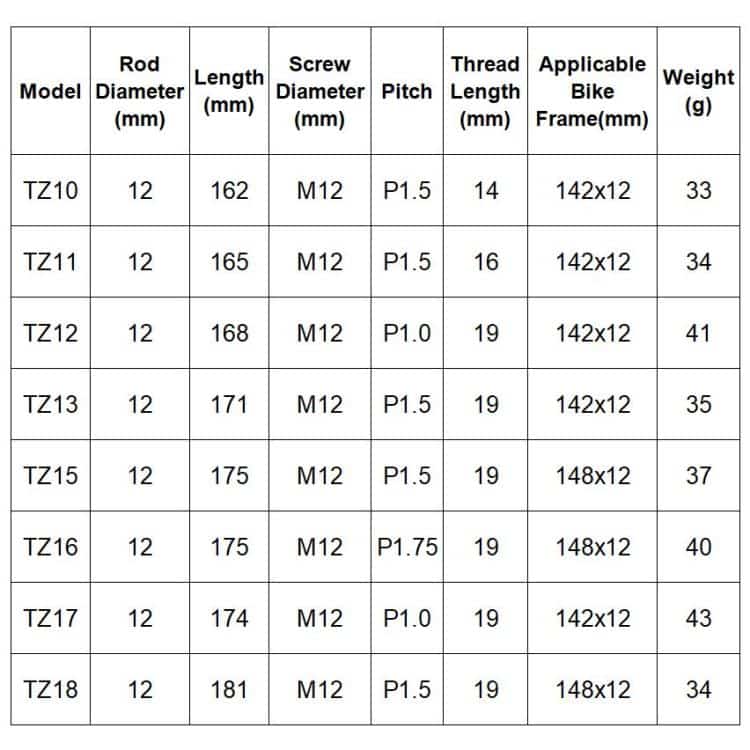 | Model | Rod Diameter (mm) | Length (mm) | Screw Diameter (mm) | Pitch | Thread Length (mm) | Applicable Bike Frame(mm) | Weight (g) |
|---|---|---|---|---|---|---|---|
| TZ10 | 12 | 162 | M12 | P1.5 | 14 | 142x12 | 33 |
| TZ11 | 12 | 165 | M12 | P1.5 | 16 | 142x12 | 34 |
| TZ12 | 12 | 168 | M12 | P1.0 | 19 | 142x12 | 41 |
| TZ13 | 12 | 171 | M12 | P1.5 | 19 | 142x12 | 35 |
| TZ15 | 12 | 175 | M12 | P1.5 | 19 | 148x12 | 37 |
| TZ16 | 12 | 175 | M12 | P1.75 | 19 | 148x12 | 40 |
| TZ17 | 12 | 174 | M12 | P1.0 | 19 | 142x12 | 43 |
| TZ18 | 12 | 181 | M12 | P1.5 | 19 | 148x12 | 34 |